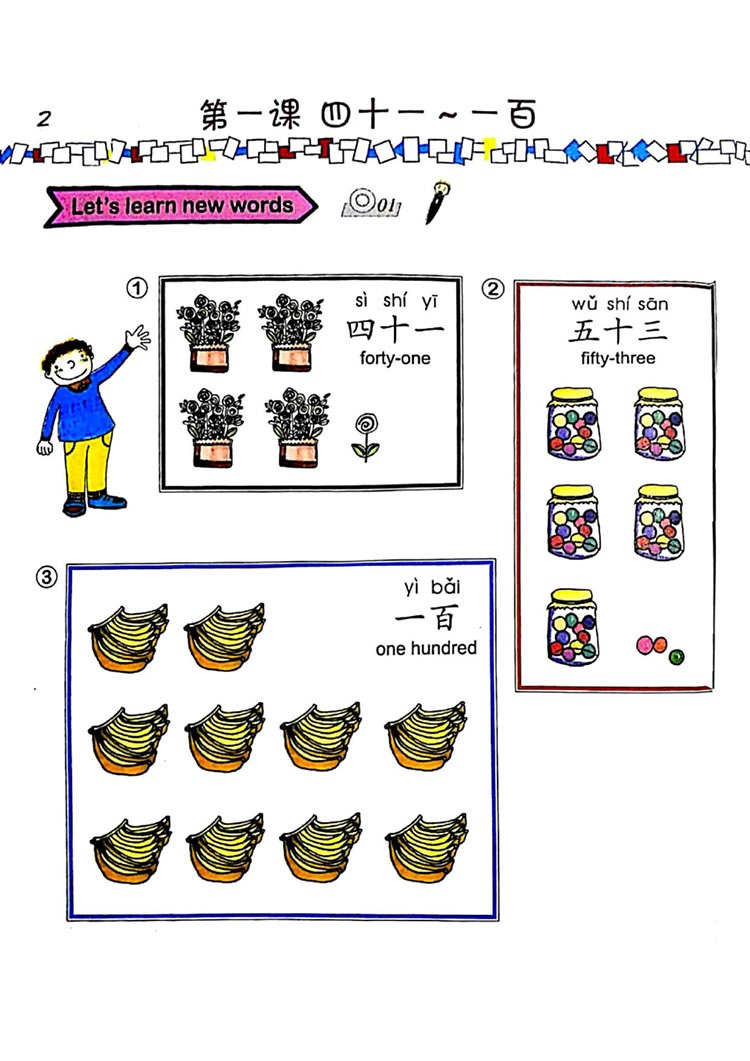 2

第一课 四十一～一百

Let's learn new words

01

①
sì shí yī
四十一
forty-one

②
wǔ shí sān
五十三
fifty-three

③
yì bǎi
一百
one hundred